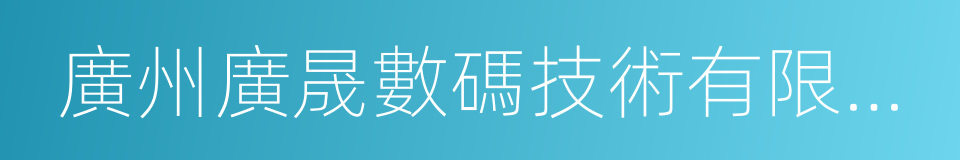 廣州廣晟數碼技術有限...